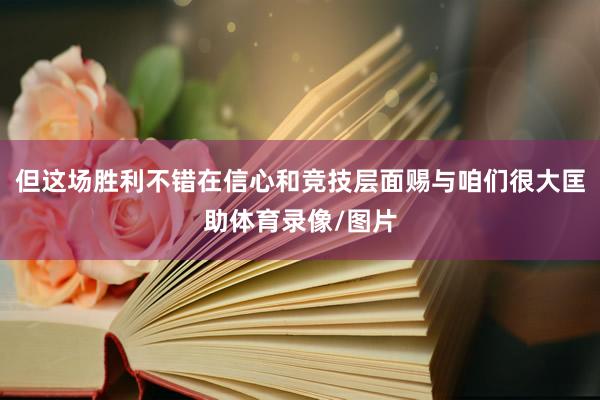 但这场胜利不错在信心和竞技层面赐与咱们很大匡助体育录像/图片